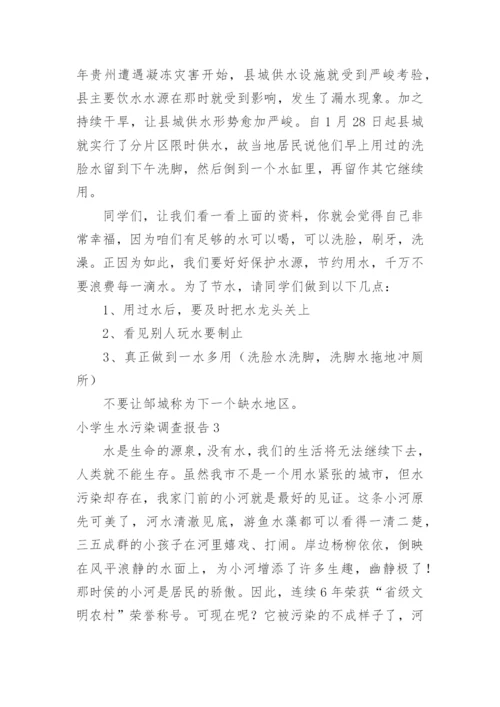 年贵州遭遇凝冻灾害开始，县城供水设施就受到严峻考验，县主要饮水水源在那时就受到影响，发生了漏水现象。加之持续干旱，让县城供水形势愈加严峻。自1月28日起县城就实行了分片区限时供水，故当地居民说他们早上用过的洗脸水留到下午洗脚，然后倒到一个水缸里，再留作其它继续用。

同学们，让我们看一看上面的资料，你就会觉得自己非常幸福，因为咱们有足够的水可以喝，可以洗脸，刷牙，洗澡。正因为如此，我们要好好保护水源，节约用水，千万不要浪费每一滴水。为了节水，请同学们做到以下几点：

1、用过水后，要及时把水龙头关上

2、看见别人玩水要制止

3、真正做到一水多用（洗脸水洗脚，洗脚水拖地冲厕所）

不要让邹城称为下一个缺水地区。

小学生水污染调查报告3

水是生命的源泉，没有水，我们的生活将无法继续下去，人类就不能生存。虽然我市不是一个用水紧张的城市，但水污染却存在，我家门前的小河就是最好的见证。这条小河原先可美了，河水清澈见底，游鱼水藻都可以看得一清二楚，三五成群的小孩子在河里嬉戏、打闹。岸边杨柳依依，倒映在风平浪静的水面上，为小河增添了许多生趣，幽静极了！那时侯的小河是居民的骄傲。因此，连续6年荣获“省级文明农村”荣誉称号。可现在呢？它被污染的不成样子了，河